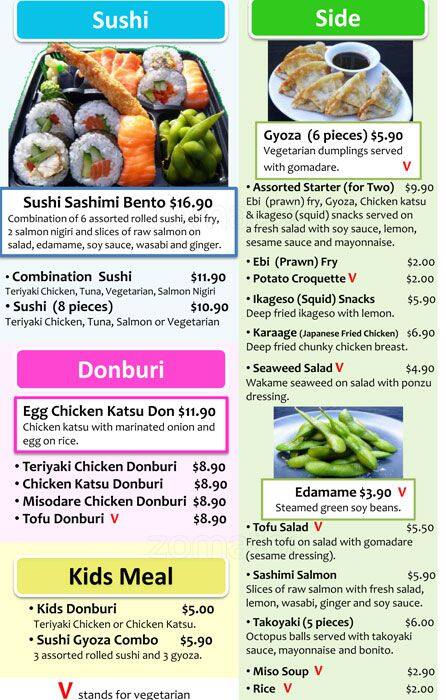 Sushi

Sushi Sashimi Bento $16.90
Combination of 6 assorted rolled sushi, ebi fry, 2 salmon nigiri and slices of raw salmon on salad, edamame, soy sauce, wasabi and ginger.

• Combination Sushi $11.90
Teriyaki Chicken, Tuna, Vegetarian, Salmon Nigiri
• Sushi (8 pieces) $10.90
Teriyaki Chicken, Tuna, Salmon or Vegetarian

Donburi

Egg Chicken Katsu Don $11.90
Chicken katsu with marinated onion and egg on rice.

• Teriyaki Chicken Donburi $8.90
• Chicken Katsu Donburi $8.90
• Misodare Chicken Donburi $8.90
• Tofu Donburi V $8.90

Kids Meal

• Kids Donburi $5.00
Teriyaki Chicken or Chicken Katsu.
• Sushi Gyoza Combo $5.90
3 assorted rolled sushi and 3 gyoza.

V stands for vegetarian

Side

Gyoza (6 pieces) $5.90
Vegetarian dumplings served with gomadare. V

• Assorted Starter (for Two) $9.90
Ebi (prawn) fry, Gyoza, Chicken katsu & ikageso (squid) snacks served on a fresh salad with soy sauce, lemon, sesame sauce and mayonnaise.
• Ebi (Prawn) Fry $2.00
• Potato Croquette V $2.00
• Ikageso (Squid) Snacks $5.90
Deep fried ikageso with lemon.
• Karaage (Japanese Fried Chicken) $6.90
Deep fried chunky chicken breast.
• Seaweed Salad V $4.90
Wakame seaweed on salad with ponzu dressing.

Edamame $3.90 V
Steamed green soy beans.

• Tofu Salad V $5.50
Fresh tofu on salad with gomadare (sesame dressing).
• Sashimi Salmon $5.90
Slices of raw salmon with fresh salad, lemon, wasabi, ginger and soy sauce.
• Takoyaki (5 pieces) $6.00
Octopus balls served with takoyaki sauce, mayonnaise and bonito.
• Miso Soup V $2.90
• Rice V $2.00